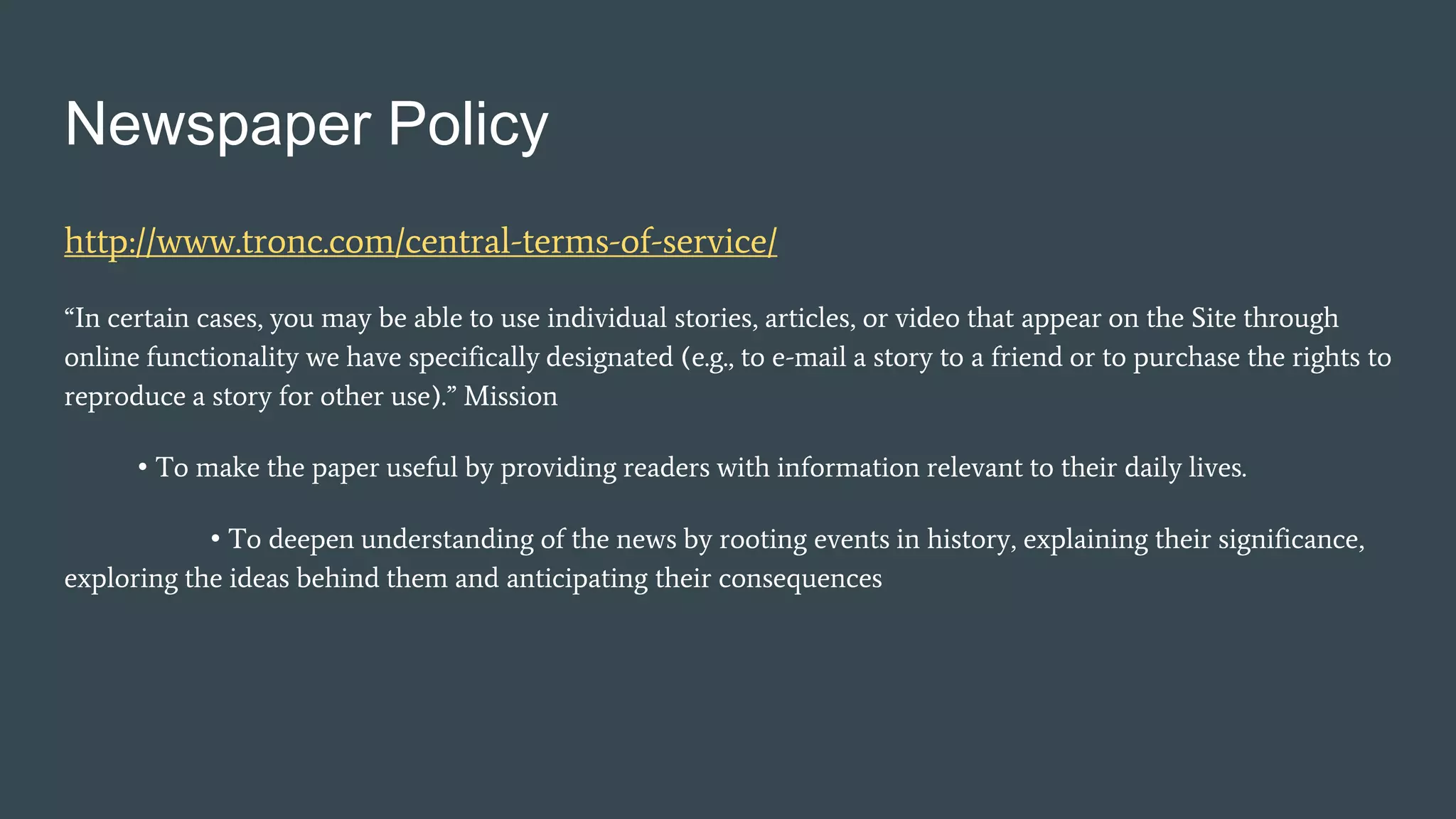 Newspaper Policy

http://www.tronc.com/central-terms-of-service/

“In certain cases, you may be able to use individual stories, articles, or video that appear on the Site through online functionality we have specifically designated (e.g., to e-mail a story to a friend or to purchase the rights to reproduce a story for other use).” Mission

• To make the paper useful by providing readers with information relevant to their daily lives.

• To deepen understanding of the news by rooting events in history, explaining their significance, exploring the ideas behind them and anticipating their consequences